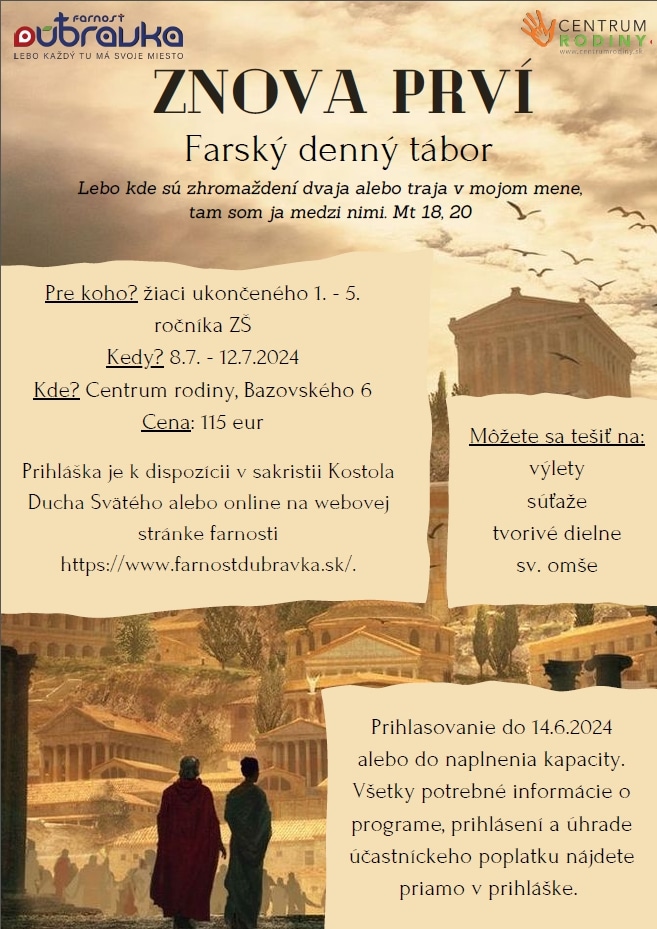 farnosť
dúbravka
LEBO KAŽDÝ TU MÁ SVOJE MIESTO

CENTRUM RODINY
www.centrumrodiny.sk

ZNOVA PRVÍ

Farský denný tábor

Lebo kde sú zhromaždení dvaja alebo traja v mojom mene, tam som ja medzi nimi. Mt 18, 20

Pre koho? žiaci ukončeného 1. - 5. ročníka ZŠ
Kedy? 8.7. - 12.7.2024
Kde? Centrum rodiny, Bazovského 6
Cena: 115 eur

Prihláška je k dispozícii v sakristii Kostola Ducha Svätého alebo online na webovej stránke farnosti https://www.farnostdubravka.sk/.

Môžete sa tešiť na:
výlety
súťaže
tvorivé dielne
sv. omše

Prihlasovanie do 14.6.2024 alebo do naplnenia kapacity. Všetky potrebné informácie o programe, prihlásení a úhrade účastníckeho poplatku nájdete priamo v prihláške.